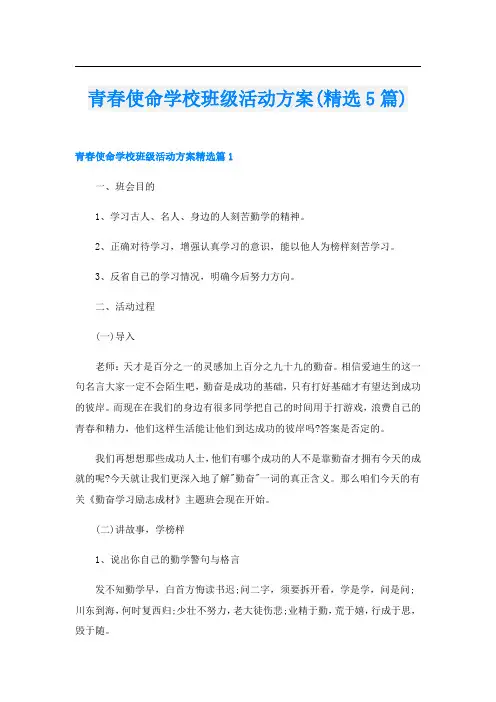 青春使命学校班级活动方案(精选5篇)

青春使命学校班级活动方案精选篇1

一、班会目的

1、学习古人、名人、身边的人刻苦勤学的精神。

2、正确对待学习，增强认真学习的意识，能以他人为榜样刻苦学习。

3、反省自己的学习情况，明确今后努力方向。

二、活动过程

(一)导入

老师：天才是百分之一的灵感加上百分之九十九的勤奋。相信爱迪生的这一句名言大家一定不会陌生吧，勤奋是成功的基础，只有打好基础才有望达到成功的彼岸。而现在在我们的身边有很多同学把自己的时间用于打游戏，浪费自己的青春和精力，他们这样生活能让他们到达成功的彼岸吗?答案是否定的。

我们再想想那些成功人士，他们有哪个成功的人不是靠勤奋才拥有今天的成就的呢?今天就让我们更深入地了解"勤奋"一词的真正含义。那么咱们今天的有关《勤奋学习励志成材》主题班会现在开始。

(二)讲故事，学榜样

1、说出你自己的勤学警句与格言

发不知勤学早，白首方悔读书迟;问二字，须要拆开看，学是学，问是问;川东到海，何时复西归;少壮不努力，老大徒伤悲;业精于勤，荒于嬉，行成于思，毁于随。